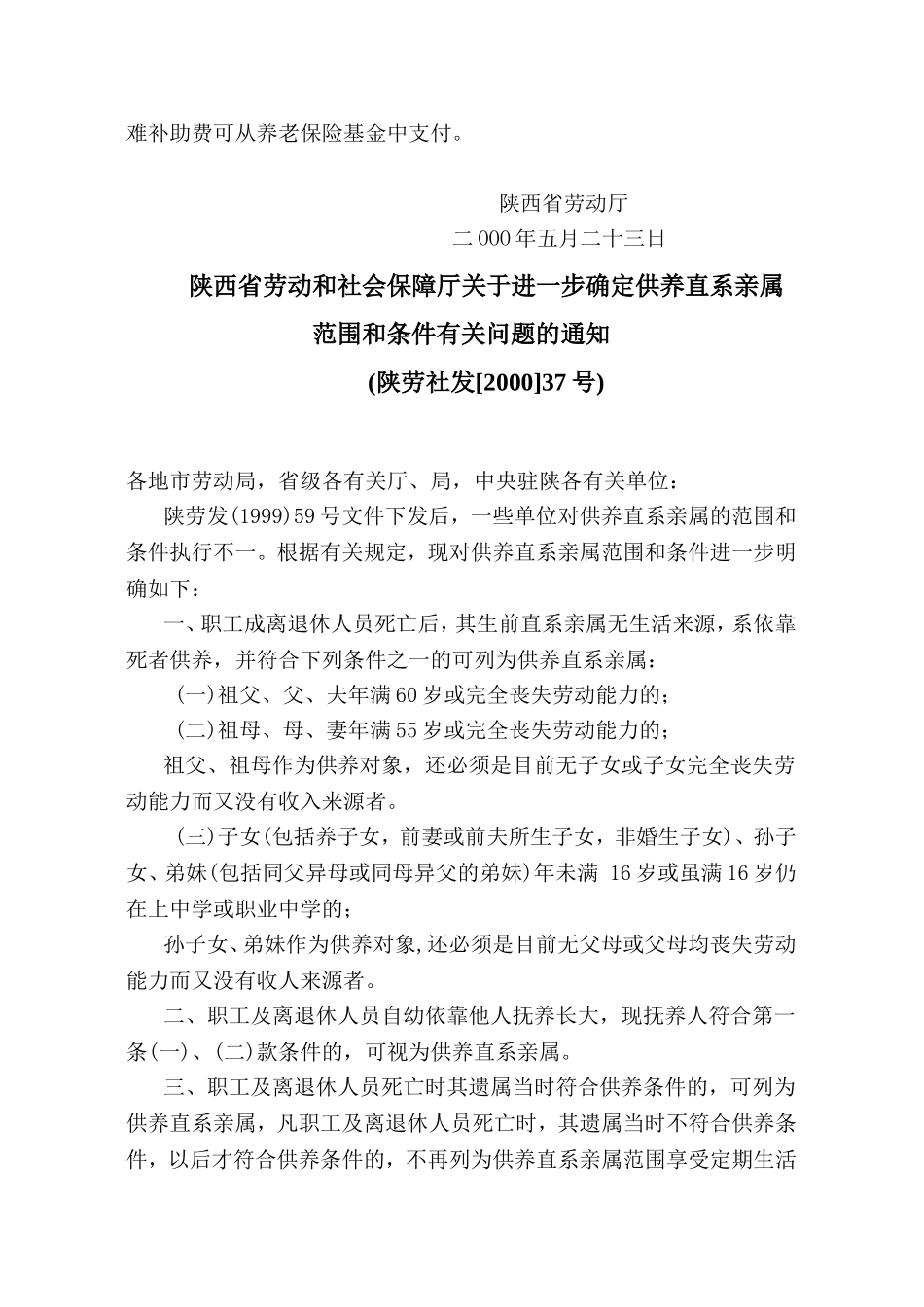 难补助费可从养老保险基金中支付。

陕西省劳动厅
二000年五月二十三日

陕西省劳动和社会保障厅关于进一步确定供养直系亲属范围和条件有关问题的通知
(陕劳社发[2000]37号)

各地市劳动局，省级各有关厅、局，中央驻陕各有关单位：

陕劳发(1999)59号文件下发后，一些单位对供养直系亲属的范围和条件执行不一。根据有关规定，现对供养直系亲属范围和条件进一步明确如下：

一、职工成离退休人员死亡后，其生前直系亲属无生活来源，系依靠死者供养，并符合下列条件之一的可列为供养直系亲属：

(一)祖父、父、夫年满60岁或完全丧失劳动能力的；

(二)祖母、母、妻年满55岁或完全丧失劳动能力的；

祖父、祖母作为供养对象，还必须是目前无子女或子女完全丧失劳动能力而又没有收入来源者。

(三)子女(包括养子女，前妻或前夫所生子女，非婚生子女)、孙子女、弟妹(包括同父异母或同母异父的弟妹)年未满 16岁或虽满16岁仍在上中学或职业中学的；

孙子女、弟妹作为供养对象,还必须是目前无父母或父母均丧失劳动能力而又没有收人来源者。

二、职工及离退休人员自幼依靠他人抚养长大，现抚养人符合第一条(一)、(二)款条件的，可视为供养直系亲属。

三、职工及离退休人员死亡时其遗属当时符合供养条件的，可列为供养直系亲属，凡职工及离退休人员死亡时，其遗属当时不符合供养条件，以后才符合供养条件的，不再列为供养直系亲属范围享受定期生活